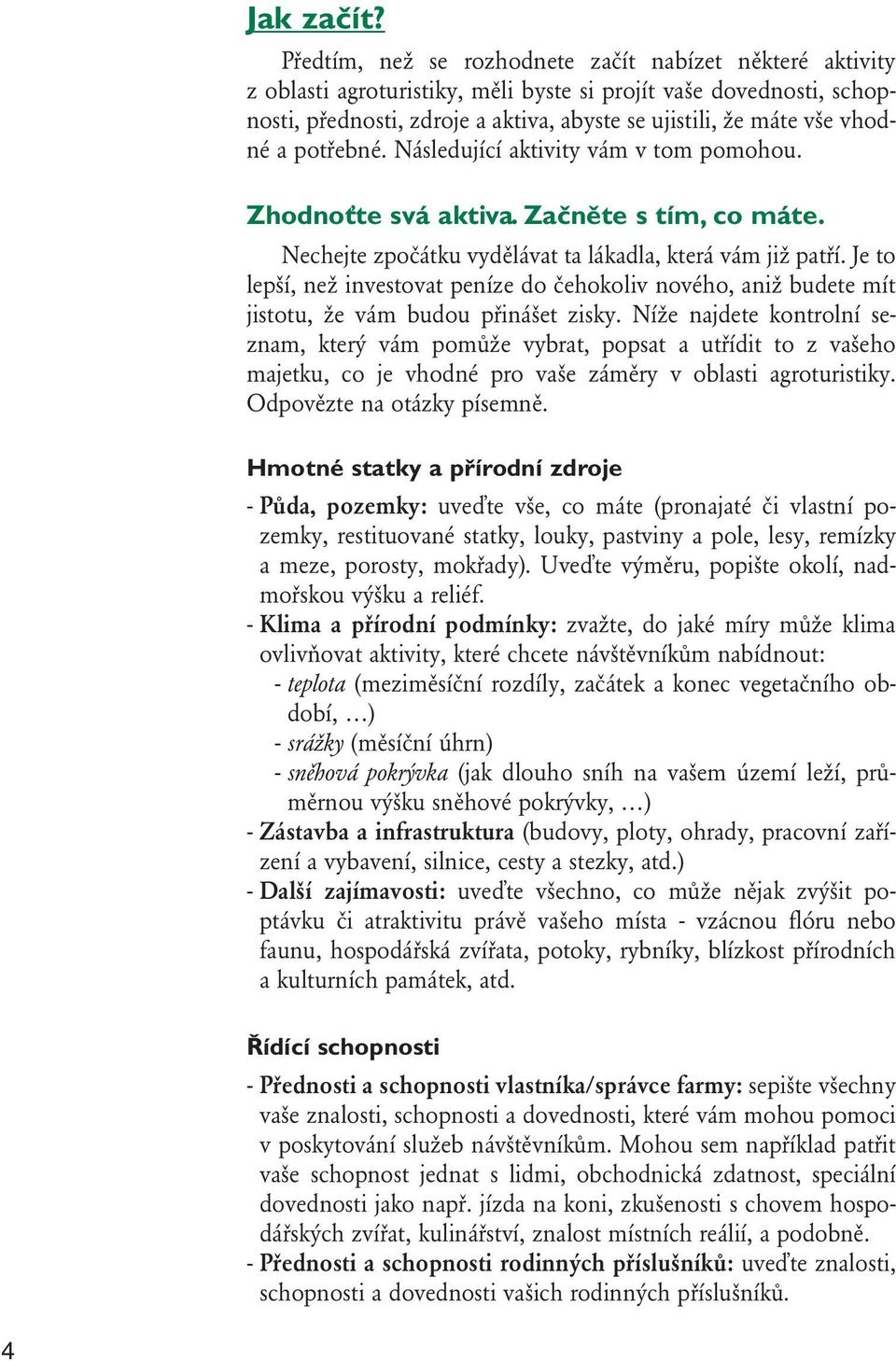 Jak začít?

Předtím, než se rozhodnete začít nabízet některé aktivity z oblasti agroturistiky, měli byste si projít vaše dovednosti, schopnosti, přednosti, zdroje a aktiva, abyste se ujistili, že máte vše vhodné a potřebné. Následující aktivity vám v tom pomohou.

Zhodnoťte svá aktiva. Začněte s tím, co máte.

Nechejte zpočátku vydělávat ta lákadla, která vám již patří. Je to lepší, než investovat peníze do čehokoliv nového, aniž budete mít jistotu, že vám budou přinášet zisky. Níže najdete kontrolní seznam, který vám pomůže vybrat, popsat a utřídit to z vašeho majetku, co je vhodné pro vaše záměry v oblasti agroturistiky. Odpovězte na otázky písemně.

Hmotné statky a přírodní zdroje

- Půda, pozemky: uveďte vše, co máte (pronajaté či vlastní pozemky, restituované statky, louky, pastviny a pole, lesy, remízky a meze, porosty, mokřady). Uveďte výměru, popište okolí, nadmořskou výšku a reliéf.
- Klima a přírodní podmínky: zvažte, do jaké míry může klima ovlivňovat aktivity, které chcete návštěvníkům nabídnout:
- teplota (meziměsíční rozdíly, začátek a konec vegetačního období, …)
- srážky (měsíční úhrn)
- sněhová pokrývka (jak dlouho sníh na vašem území leží, průměrnou výšku sněhové pokrývky, …)
- Zástavba a infrastruktura (budovy, ploty, ohrady, pracovní zařízení a vybavení, silnice, cesty a stezky, atd.)
- Další zajímavosti: uveďte všechno, co může nějak zvýšit poptávku či atraktivitu právě vašeho místa - vzácnou flóru nebo faunu, hospodářská zvířata, potoky, rybníky, blízkost přírodních a kulturních památek, atd.

Řídící schopnosti

- Přednosti a schopnosti vlastníka/správce farmy: sepište všechny vaše znalosti, schopnosti a dovednosti, které vám mohou pomoci v poskytování služeb návštěvníkům. Mohou sem například patřit vaše schopnost jednat s lidmi, obchodnická zdatnost, speciální dovednosti jako např. jízda na koni, zkušenosti s chovem hospodářských zvířat, kulinářství, znalost místních reálií, a podobně.
- Přednosti a schopnosti rodinných příslušníků: uveďte znalosti, schopnosti a dovednosti vašich rodinných příslušníků.

4